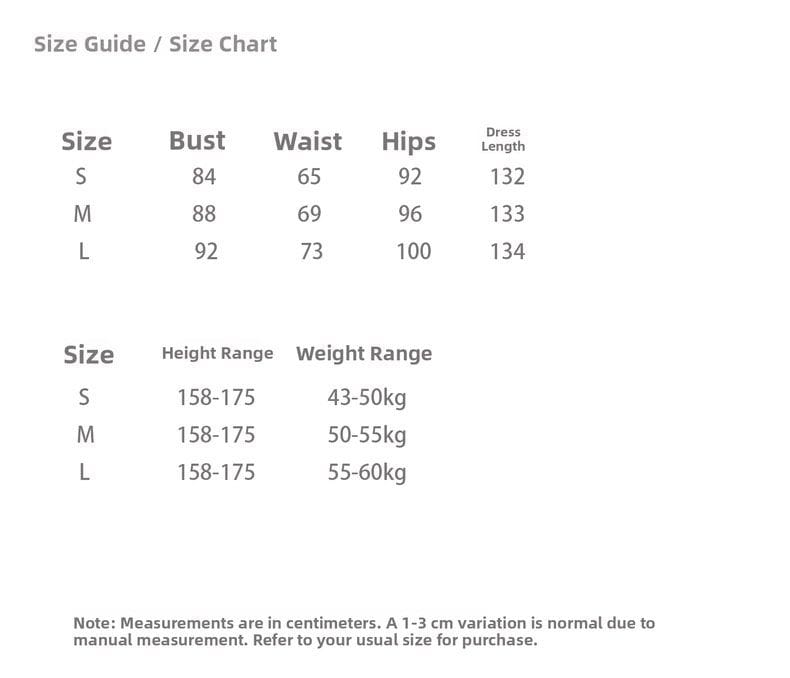 Size Guide / Size Chart

| Size | Bust | Waist | Hips | Dress Length |
|---|---|---|---|---|
| S | 84 | 65 | 92 | 132 |
| M | 88 | 69 | 96 | 133 |
| L | 92 | 73 | 100 | 134 |

| Size | Height Range | Weight Range |
|---|---|---|
| S | 158-175 | 43-50kg |
| M | 158-175 | 50-55kg |
| L | 158-175 | 55-60kg |

Note: Measurements are in centimeters. A 1-3 cm variation is normal due to manual measurement. Refer to your usual size for purchase.